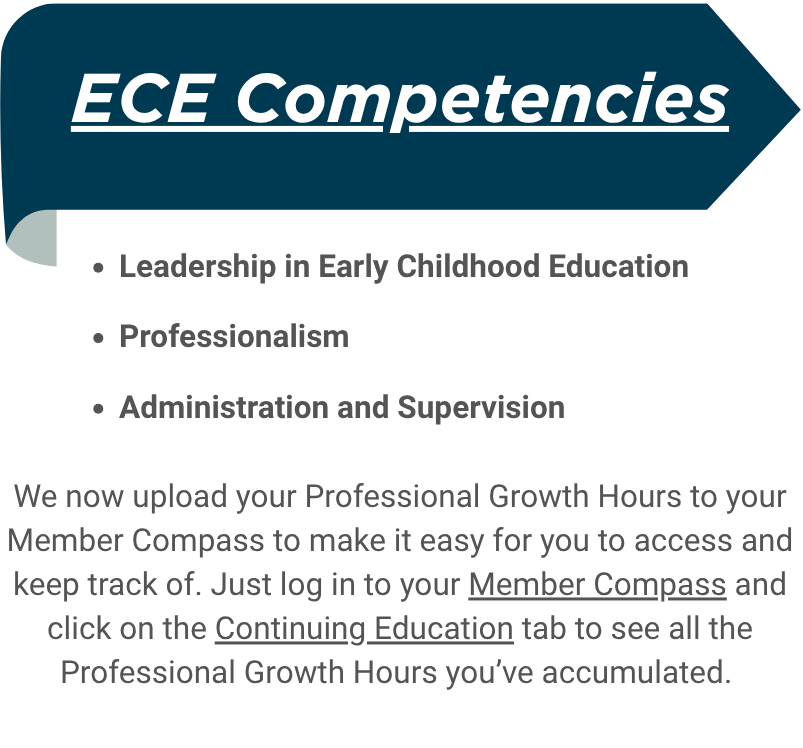 ECE Competencies

• Leadership in Early Childhood Education
• Professionalism
• Administration and Supervision

We now upload your Professional Growth Hours to your Member Compass to make it easy for you to access and keep track of. Just log in to your Member Compass and click on the Continuing Education tab to see all the Professional Growth Hours you've accumulated.